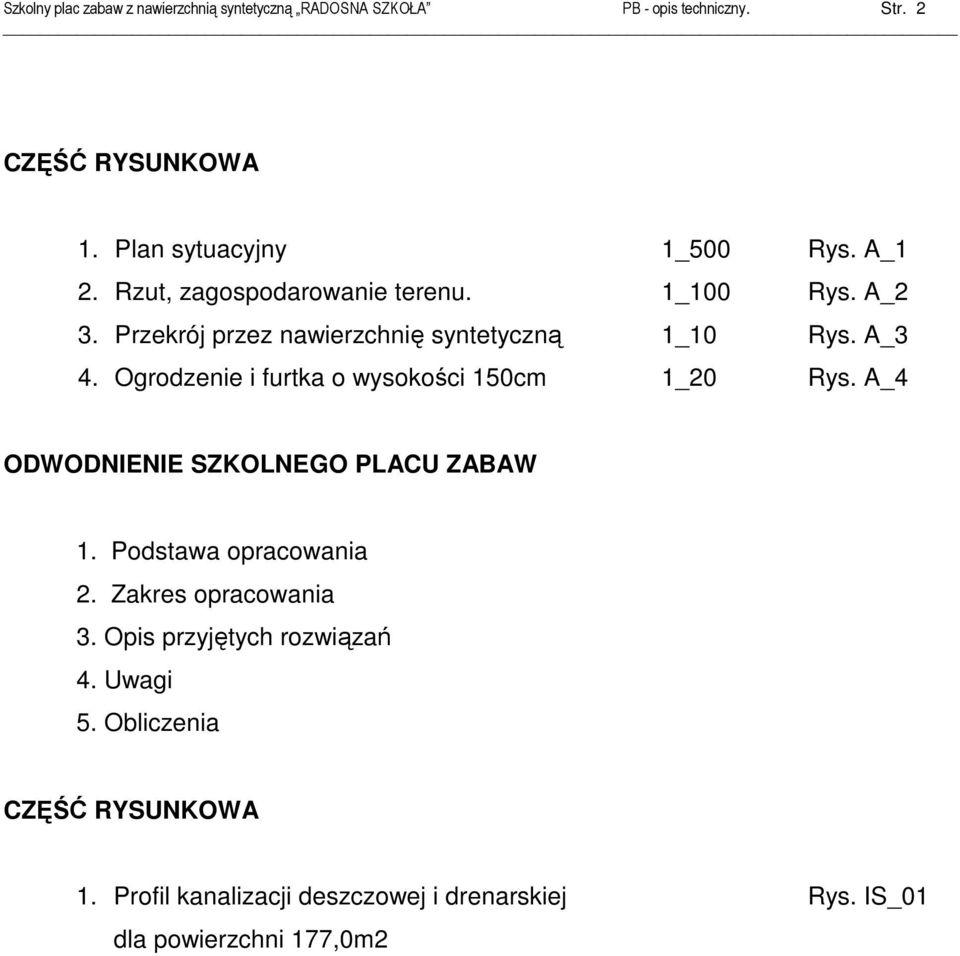 Szkolny plac zabaw z nawierzchnią syntetyczną „RADOSNA SZKOŁA" PB - opis techniczny. Str. 2

CZĘŚĆ RYSUNKOWA

1. Plan sytuacyjny 1_500 Rys. A_1
2. Rzut, zagospodarowanie terenu. 1_100 Rys. A_2
3. Przekrój przez nawierzchnię syntetyczną 1_10 Rys. A_3
4. Ogrodzenie i furtka o wysokości 150cm 1_20 Rys. A_4

ODWODNIENIE SZKOLNEGO PLACU ZABAW

1. Podstawa opracowania
2. Zakres opracowania
3. Opis przyjętych rozwiązań
4. Uwagi
5. Obliczenia

CZĘŚĆ RYSUNKOWA

1. Profil kanalizacji deszczowej i drenarskiej Rys. IS_01
dla powierzchni 177,0m2